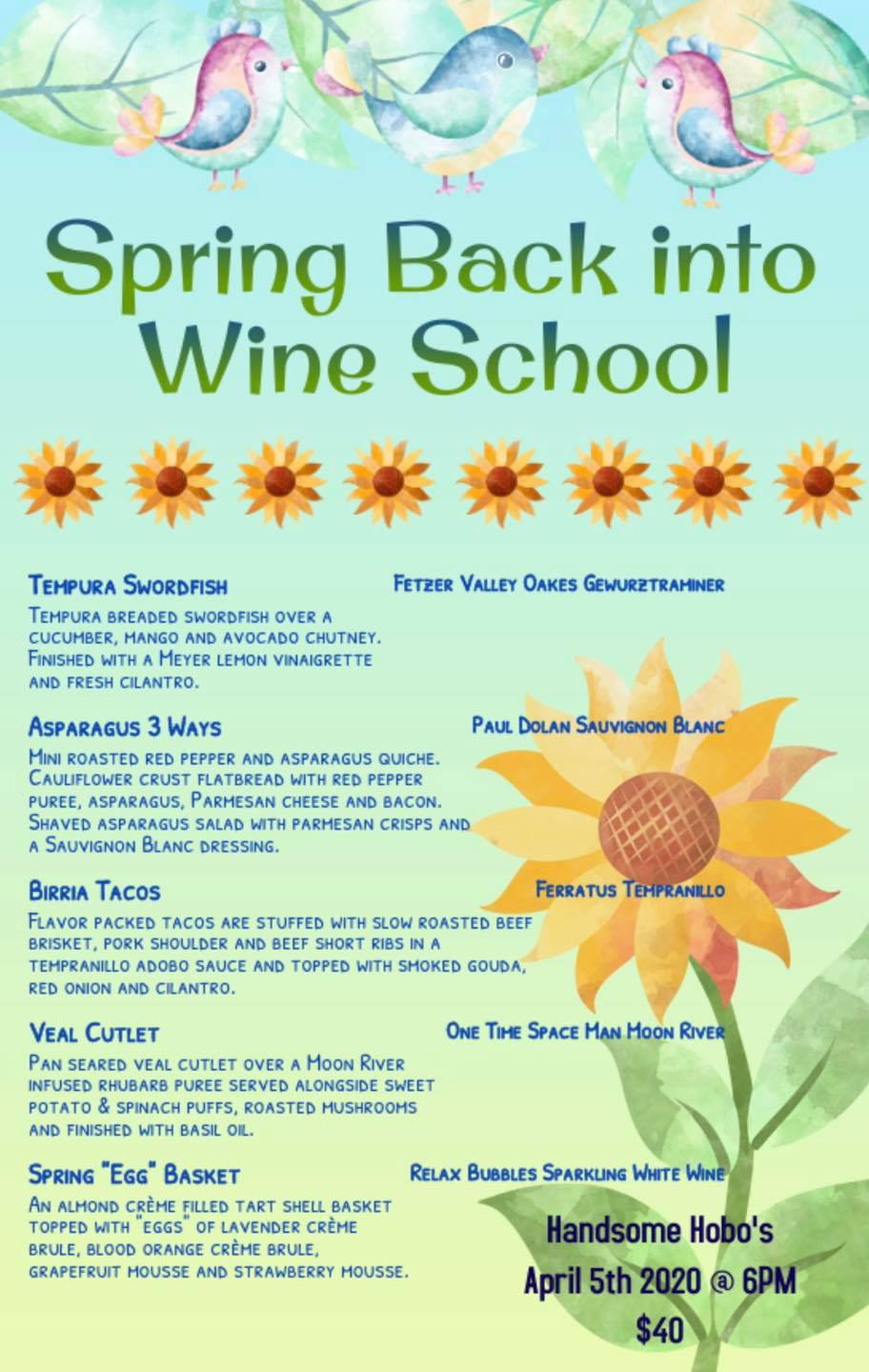 Spring Back into Wine School

Tempura Swordfish

Fetzer Valley Oakes Gewurztraminer

Tempura breaded swordfish over a cucumber, mango and avocado chutney. Finished with a Meyer lemon vinaigrette and fresh cilantro.

Asparagus 3 Ways

Paul Dolan Sauvignon Blanc

Mini roasted red pepper and asparagus quiche. Cauliflower crust flatbread with red pepper puree, asparagus, Parmesan cheese and bacon. Shaved asparagus salad with parmesan crisps and a Sauvignon Blanc dressing.

Birria Tacos

Ferratus Tempranillo

Flavor packed tacos are stuffed with slow roasted beef brisket, pork shoulder and beef short ribs in a tempranillo adobo sauce and topped with smoked gouda, red onion and cilantro.

Veal Cutlet

One Time Space Man Moon River

Pan seared veal cutlet over a Moon River infused rhubarb puree served alongside sweet potato & spinach puffs, roasted mushrooms and finished with basil oil.

Spring "Egg" Basket

Relax Bubbles Sparkling White Wine

An almond crème filled tart shell basket topped with "eggs" of lavender crème brule, blood orange crème brule, grapefruit mousse and strawberry mousse.

Handsome Hobo's
April 5th 2020 @ 6PM
$40